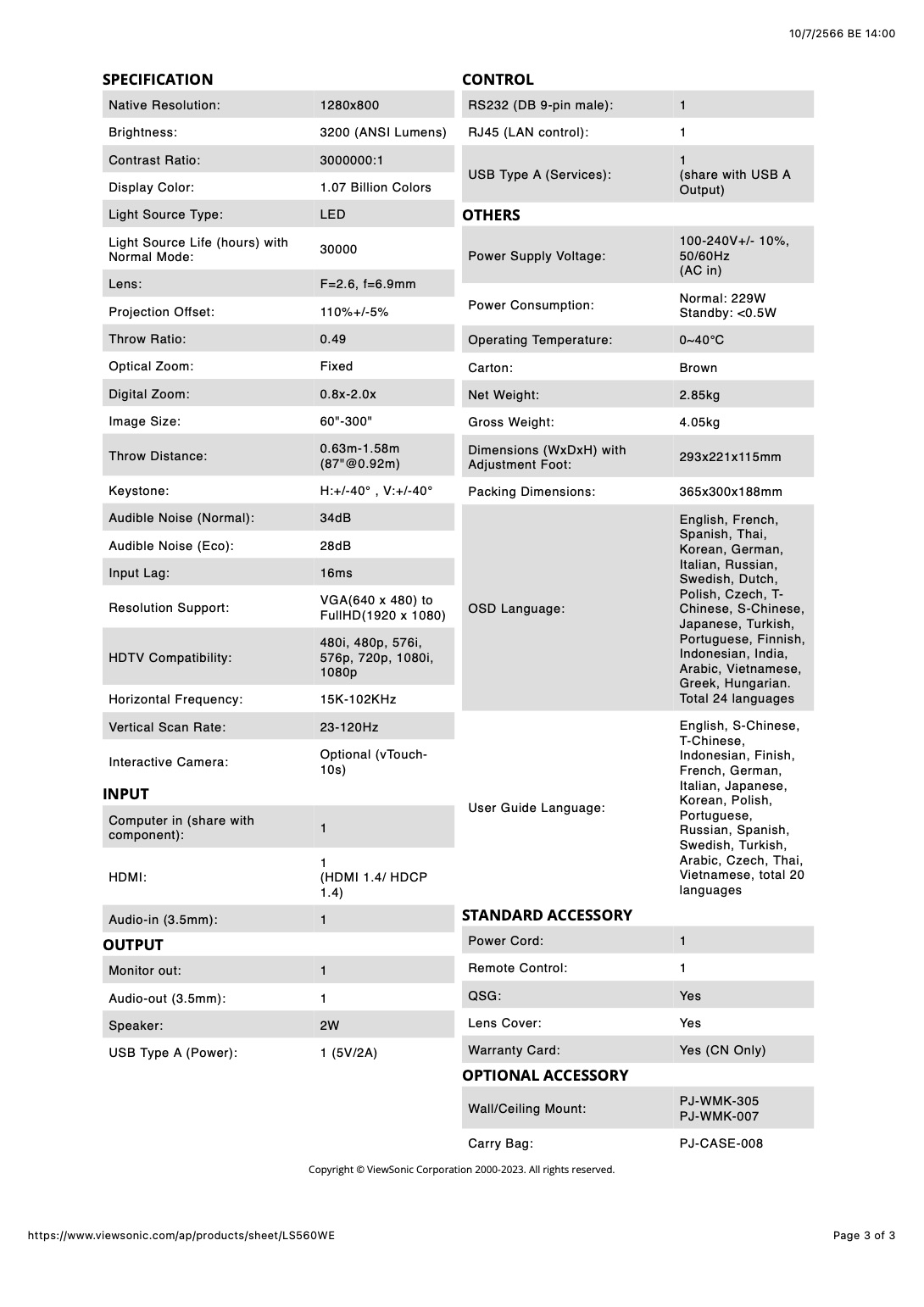 10/7/2566 BE 14:00

SPECIFICATION

| | |
|---|---|
| Native Resolution: | 1280x800 |
| Brightness: | 3200 (ANSI Lumens) |
| Contrast Ratio: | 3000000:1 |
| Display Color: | 1.07 Billion Colors |
| Light Source Type: | LED |
| Light Source Life (hours) with Normal Mode: | 30000 |
| Lens: | F=2.6, f=6.9mm |
| Projection Offset: | 110%+/-5% |
| Throw Ratio: | 0.49 |
| Optical Zoom: | Fixed |
| Digital Zoom: | 0.8x-2.0x |
| Image Size: | 60"-300" |
| Throw Distance: | 0.63m-1.58m (87"@0.92m) |
| Keystone: | H:+/-40° , V:+/-40° |
| Audible Noise (Normal): | 34dB |
| Audible Noise (Eco): | 28dB |
| Input Lag: | 16ms |
| Resolution Support: | VGA(640 x 480) to FullHD(1920 x 1080) |
| HDTV Compatibility: | 480i, 480p, 576i, 576p, 720p, 1080i, 1080p |
| Horizontal Frequency: | 15K-102KHz |
| Vertical Scan Rate: | 23-120Hz |
| Interactive Camera: | Optional (vTouch-10s) |

INPUT

| | |
|---|---|
| Computer in (share with component): | 1 |
| HDMI: | 1 (HDMI 1.4/ HDCP 1.4) |
| Audio-in (3.5mm): | 1 |

OUTPUT

| | |
|---|---|
| Monitor out: | 1 |
| Audio-out (3.5mm): | 1 |
| Speaker: | 2W |
| USB Type A (Power): | 1 (5V/2A) |

CONTROL

| | |
|---|---|
| RS232 (DB 9-pin male): | 1 |
| RJ45 (LAN control): | 1 |
| USB Type A (Services): | 1 (share with USB A Output) |

OTHERS

| | |
|---|---|
| Power Supply Voltage: | 100-240V+/- 10%, 50/60Hz (AC in) |
| Power Consumption: | Normal: 229W Standby: <0.5W |
| Operating Temperature: | 0~40°C |
| Carton: | Brown |
| Net Weight: | 2.85kg |
| Gross Weight: | 4.05kg |
| Dimensions (WxDxH) with Adjustment Foot: | 293x221x115mm |
| Packing Dimensions: | 365x300x188mm |
| OSD Language: | English, French, Spanish, Thai, Korean, German, Italian, Russian, Swedish, Dutch, Polish, Czech, T-Chinese, S-Chinese, Japanese, Turkish, Portuguese, Finnish, Indonesian, India, Arabic, Vietnamese, Greek, Hungarian. Total 24 languages |
| User Guide Language: | English, S-Chinese, T-Chinese, Indonesian, Finish, French, German, Italian, Japanese, Korean, Polish, Portuguese, Russian, Spanish, Swedish, Turkish, Arabic, Czech, Thai, Vietnamese, total 20 languages |

STANDARD ACCESSORY

| | |
|---|---|
| Power Cord: | 1 |
| Remote Control: | 1 |
| QSG: | Yes |
| Lens Cover: | Yes |
| Warranty Card: | Yes (CN Only) |

OPTIONAL ACCESSORY

| | |
|---|---|
| Wall/Ceiling Mount: | PJ-WMK-305 PJ-WMK-007 |
| Carry Bag: | PJ-CASE-008 |

Copyright © ViewSonic Corporation 2000-2023. All rights reserved.

https://www.viewsonic.com/ap/products/sheet/LS560WE

Page 3 of 3